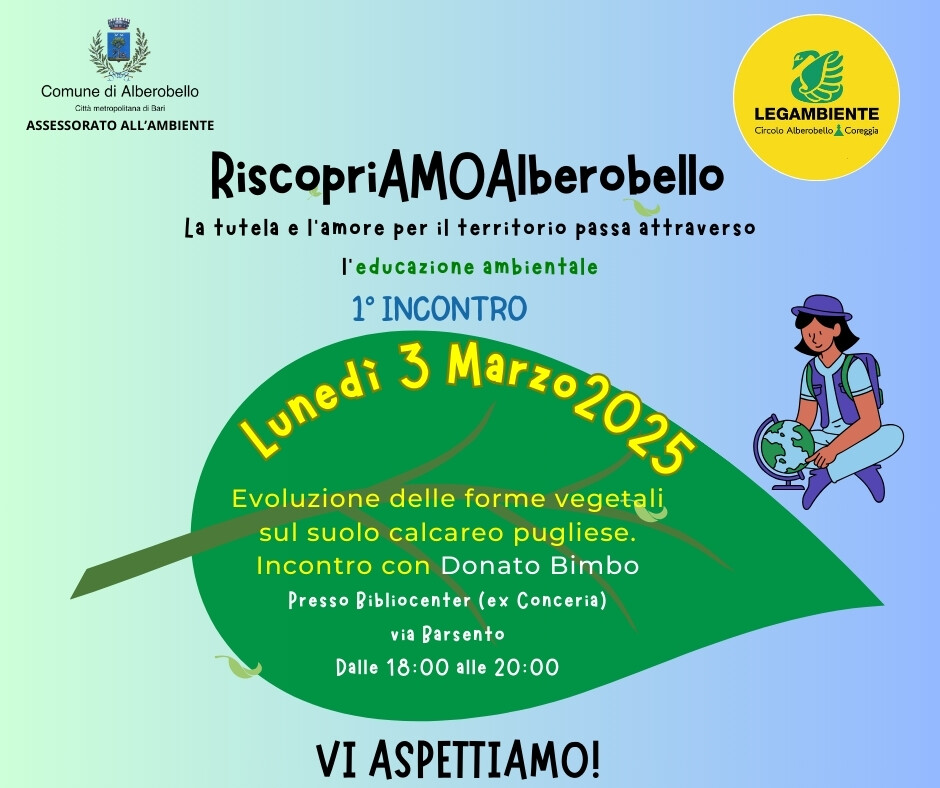 Comune di Alberobello
Città metropolitana di Bari
ASSESSORATO ALL'AMBIENTE

LEGAMBIENTE
Circolo Alberobello Coreggia

RiscopriAMOAlberobello
La tutela e l'amore per il territorio passa attraverso l'educazione ambientale

1° INCONTRO

Lunedì 3 Marzo2025

Evoluzione delle forme vegetali sul suolo calcareo pugliese.
Incontro con Donato Bimbo
Presso Bibliocenter (ex Conceria)
via Barsento
Dalle 18:00 alle 20:00

VI ASPETTIAMO!